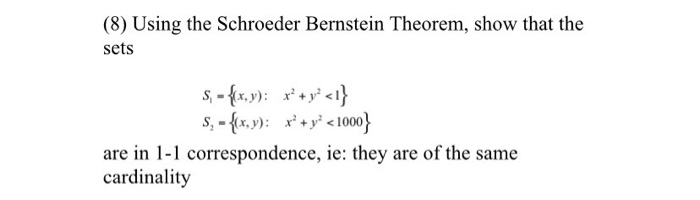 (8) Using the Schroeder Bernstein Theorem, show that the sets

$S_1 = \{(x, y): \quad x^2 + y^2 < 1\}$
$S_2 = \{(x, y): \quad x^2 + y^2 < 1000\}$

are in 1-1 correspondence, ie: they are of the same cardinality